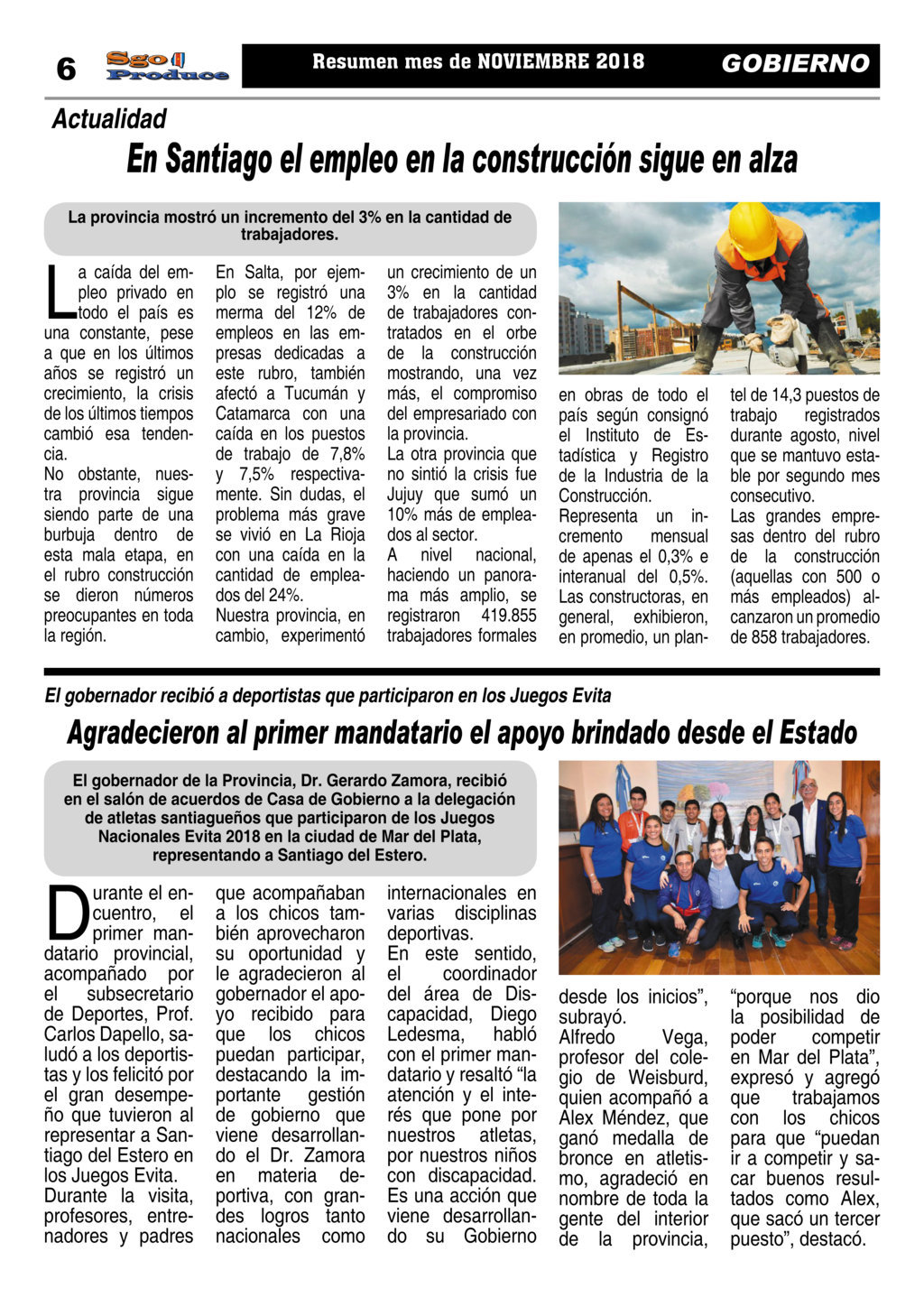 6 Sgo Produce Resumen mes de NOVIEMBRE 2018 GOBIERNO

Actualidad

En Santiago el empleo en la construcción sigue en alza

La provincia mostró un incremento del 3% en la cantidad de trabajadores.

La caída del empleo privado en todo el país es una constante, pese a que en los últimos años se registró un crecimiento, la crisis de los últimos tiempos cambió esa tendencia.
No obstante, nuestra provincia sigue siendo parte de una burbuja dentro de esta mala etapa, en el rubro construcción se dieron números preocupantes en toda la región.

En Salta, por ejemplo se registró una merma del 12% de empleos en las empresas dedicadas a este rubro, también afectó a Tucumán y Catamarca con una caída en los puestos de trabajo de 7,8% y 7,5% respectivamente. Sin dudas, el problema más grave se vivió en La Rioja con una caída en la cantidad de empleados del 24%.
Nuestra provincia, en cambio, experimentó un crecimiento de un 3% en la cantidad de trabajadores contratados en el orbe de la construcción mostrando, una vez más, el compromiso del empresariado con la provincia.
La otra provincia que no sintió la crisis fue Jujuy que sumó un 10% más de empleados al sector.
A nivel nacional, haciendo un panorama más amplio, se registraron 419.855 trabajadores formales en obras de todo el país según consignó el Instituto de Estadística y Registro de la Industria de la Construcción.
Representa un incremento mensual de apenas el 0,3% e interanual del 0,5%.
Las constructoras, en general, exhibieron, en promedio, un plantel de 14,3 puestos de trabajo registrados durante agosto, nivel que se mantuvo estable por segundo mes consecutivo.
Las grandes empresas dentro del rubro de la construcción (aquellas con 500 o más empleados) alcanzaron un promedio de 858 trabajadores.

El gobernador recibió a deportistas que participaron en los Juegos Evita

Agradecieron al primer mandatario el apoyo brindado desde el Estado

El gobernador de la Provincia, Dr. Gerardo Zamora, recibió en el salón de acuerdos de Casa de Gobierno a la delegación de atletas santiagueños que participaron de los Juegos Nacionales Evita 2018 en la ciudad de Mar del Plata, representando a Santiago del Estero.

Durante el encuentro, el primer mandatario provincial, acompañado por el subsecretario de Deportes, Prof. Carlos Dapello, saludó a los deportistas y los felicitó por el gran desempeño que tuvieron al representar a Santiago del Estero en los Juegos Evita.
Durante la visita, profesores, entrenadores y padres que acompañaban a los chicos también aprovecharon su oportunidad y le agradecieron al gobernador el apoyo recibido para que los chicos puedan participar, destacando la importante gestión de gobierno que viene desarrollando el Dr. Zamora en materia deportiva, con grandes logros tanto nacionales como internacionales en varias disciplinas deportivas.
En este sentido, el coordinador del área de Discapacidad, Diego Ledesma, habló con el primer mandatario y resaltó “la atención y el interés que pone por nuestros atletas, por nuestros niños con discapacidad. Es una acción que viene desarrollando su Gobierno desde los inicios”, subrayó.
Alfredo Vega, profesor del colegio de Weisburd, quien acompañó a Alex Méndez, que ganó medalla de bronce en atletismo, agradeció en nombre de toda la gente del interior de la provincia, “porque nos dio la posibilidad de poder competir en Mar del Plata”, expresó y agregó que trabajamos con los chicos para que “puedan ir a competir y sacar buenos resultados como Alex, que sacó un tercer puesto”, destacó.